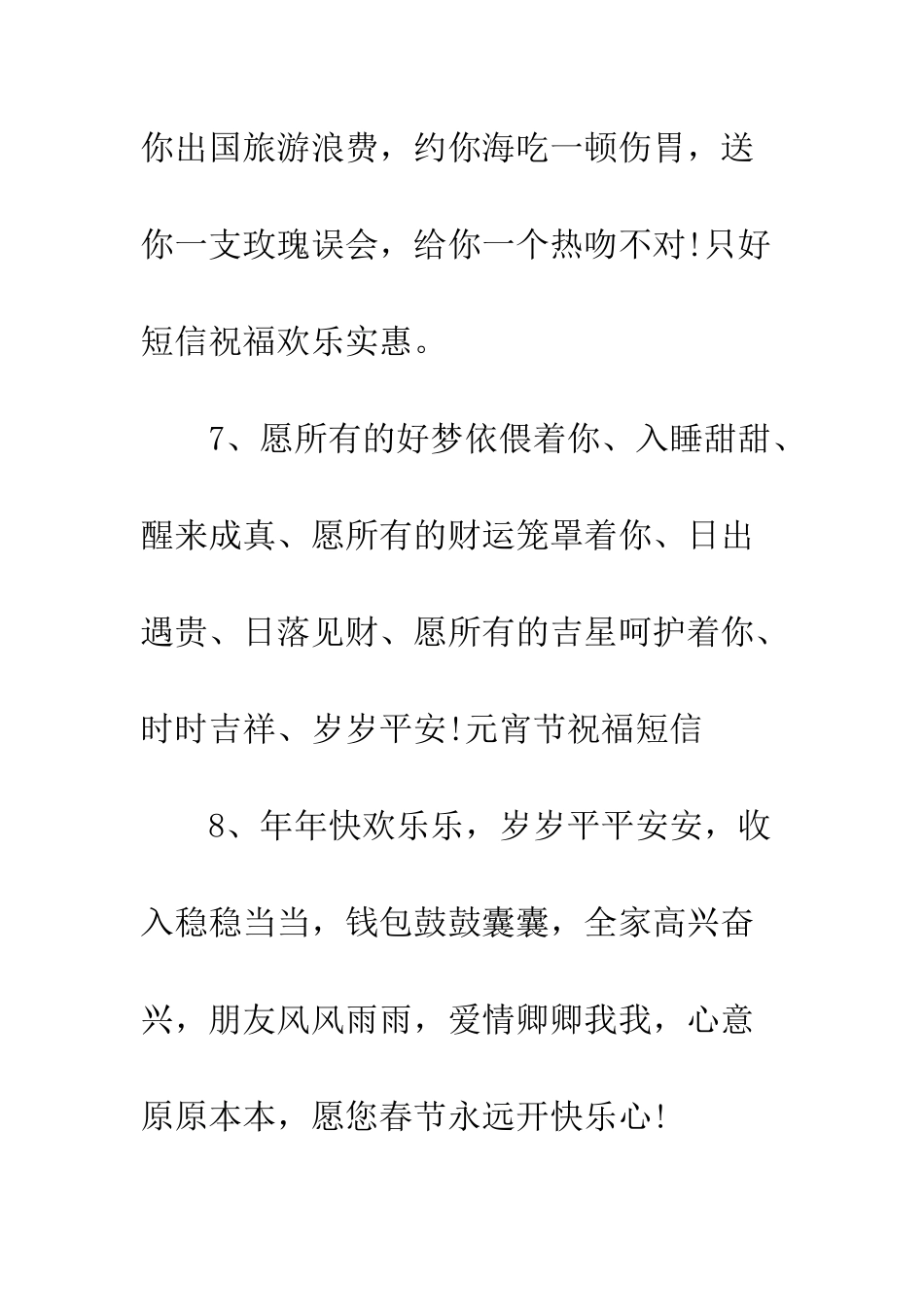 你出国旅游浪费，约你海吃一顿伤胃，送你一支玫瑰误会，给你一个热吻不对!只好短信祝福欢乐实惠。

7、愿所有的好梦依偎着你、入睡甜甜、醒来成真、愿所有的财运笼罩着你、日出遇贵、日落见财、愿所有的吉星呵护着你、时时吉祥、岁岁平安!元宵节祝福短信

8、年年快欢乐乐，岁岁平平安安，收入稳稳当当，钱包鼓鼓囊囊，全家高兴奋兴，朋友风风雨雨，爱情卿卿我我，心意原原本本，愿您春节永远开快乐心!